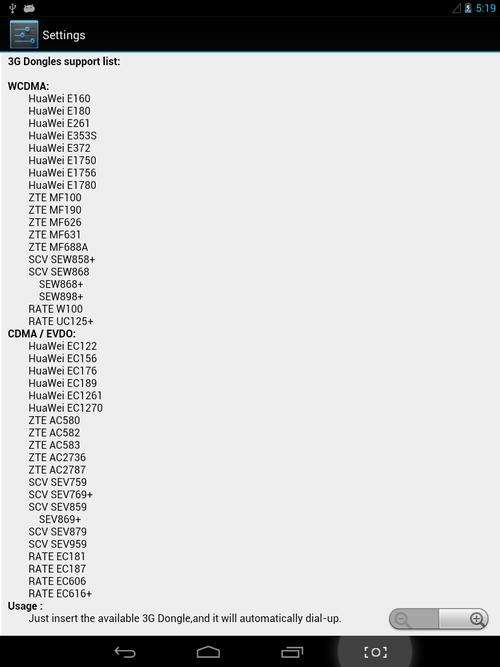 5:19

Settings

3G Dongles support list:

WCDMA:
HuaWei E160
HuaWei E180
HuaWei E261
HuaWei E353S
HuaWei E372
HuaWei E1750
HuaWei E1756
HuaWei E1780
ZTE MF100
ZTE MF190
ZTE MF626
ZTE MF631
ZTE MF688A
SCV SEW858+
SCV SEW868
SEW868+
SEW898+
RATE W100
RATE UC125+

CDMA / EVDO:
HuaWei EC122
HuaWei EC156
HuaWei EC176
HuaWei EC189
HuaWei EC1261
HuaWei EC1270
ZTE AC580
ZTE AC582
ZTE AC583
ZTE AC2736
ZTE AC2787
SCV SEV759
SCV SEV769+
SCV SEV859
SEV869+
SCV SEV879
SCV SEV959
RATE EC181
RATE EC187
RATE EC606
RATE EC616+

Usage :
Just insert the available 3G Dongle,and it will automatically dial-up.